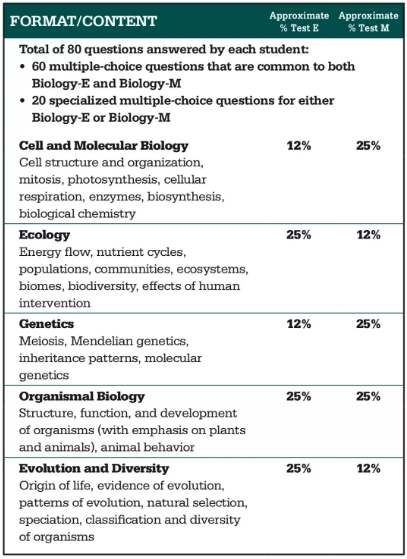 | FORMAT/CONTENT | Approximate % Test E | Approximate % Test M |
|---|---|---|
| Total of 80 questions answered by each student: • 60 multiple-choice questions that are common to both Biology-E and Biology-M • 20 specialized multiple-choice questions for either Biology-E or Biology-M | | |
| **Cell and Molecular Biology** Cell structure and organization, mitosis, photosynthesis, cellular respiration, enzymes, biosynthesis, biological chemistry | 12% | 25% |
| **Ecology** Energy flow, nutrient cycles, populations, communities, ecosystems, biomes, biodiversity, effects of human intervention | 25% | 12% |
| **Genetics** Meiosis, Mendelian genetics, inheritance patterns, molecular genetics | 12% | 25% |
| **Organismal Biology** Structure, function, and development of organisms (with emphasis on plants and animals), animal behavior | 25% | 25% |
| **Evolution and Diversity** Origin of life, evidence of evolution, patterns of evolution, natural selection, speciation, classification and diversity of organisms | 25% | 12% |